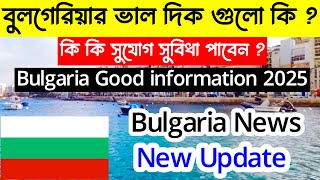 বুলগেরিয়ার ভাল দিক গুলো কি ?

কি কি সুযোগ সুবিধা পাবেন ?

Bulgaria Good information 2025

Bulgaria News

New Update